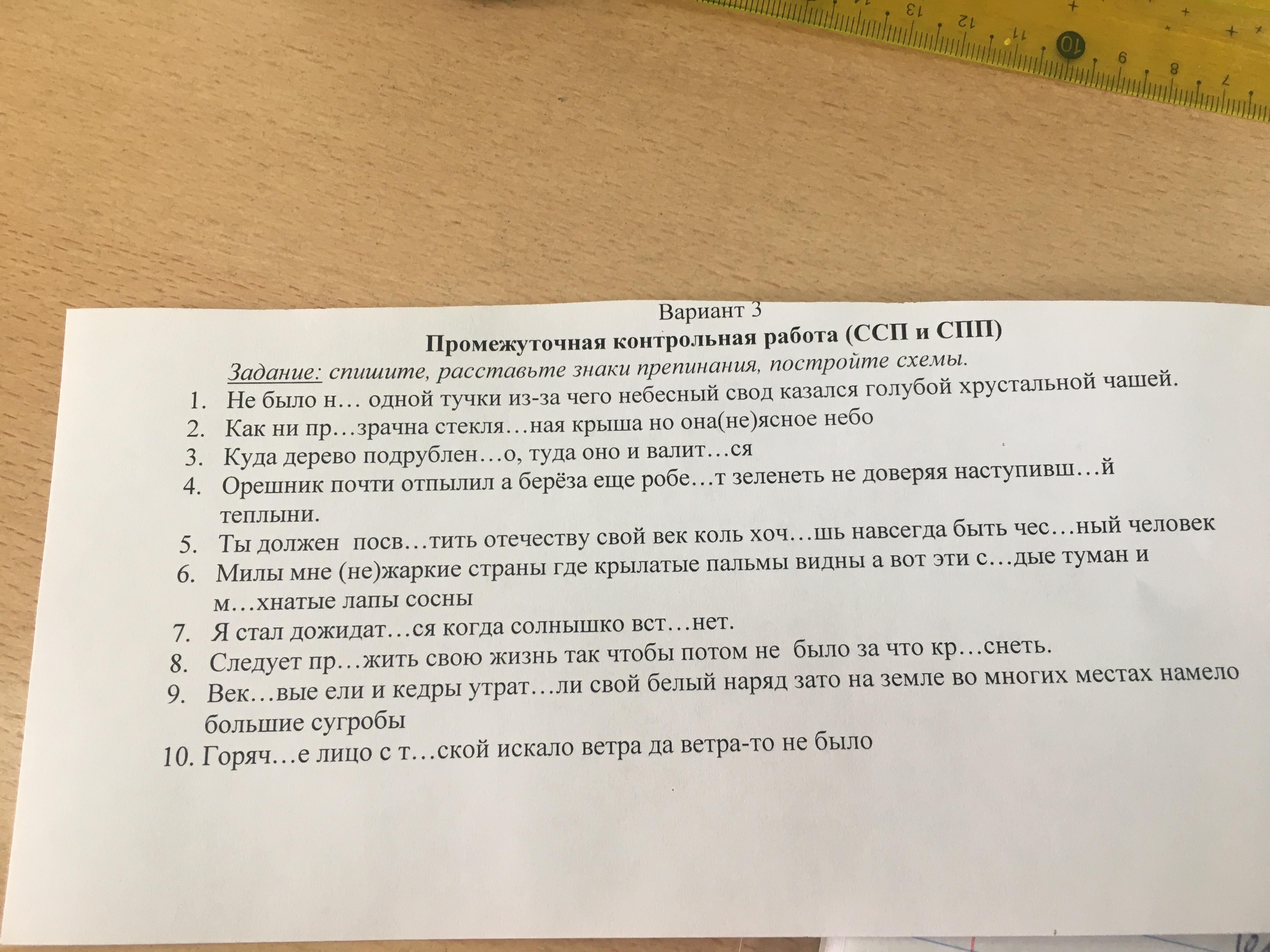 13 12 11 10 9 8 7

Вариант 3

Промежуточная контрольная работа (ССП и СПП)

Задание: спишите, расставьте знаки препинания, постройте схемы.

1. Не было н… одной тучки из-за чего небесный свод казался голубой хрустальной чашей.
2. Как ни пр…зрачна стекля…ная крыша но она(не)ясное небо
3. Куда дерево подрублен…о, туда оно и валит…ся
4. Орешник почти отпылил а берёза еще робе…т зеленеть не доверяя наступивш…й теплыни.
5. Ты должен посв…тить отечеству свой век коль хоч…шь навсегда быть чес…ный человек
6. Милы мне (не)жаркие страны где крылатые пальмы видны а вот эти с…дые туман и м…хнатые лапы сосны
7. Я стал дожидат…ся когда солнышко вст…нет.
8. Следует пр…жить свою жизнь так чтобы потом не было за что кр…снеть.
9. Век…вые ели и кедры утрат…ли свой белый наряд зато на земле во многих местах намело большие сугробы
10. Горяч…е лицо с т…ской искало ветра да ветра-то не было